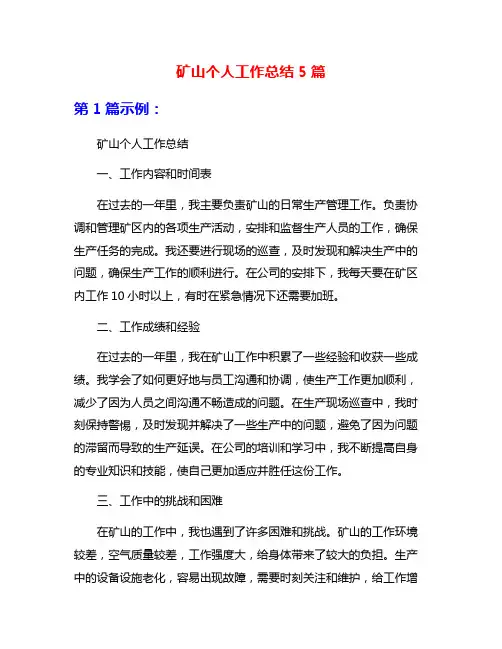 矿山个人工作总结 5 篇

第 1 篇示例：

矿山个人工作总结

一、工作内容和时间表

在过去的一年里，我主要负责矿山的日常生产管理工作。负责协调和管理矿区内的各项生产活动，安排和监督生产人员的工作，确保生产任务的完成。我还要进行现场的巡查，及时发现和解决生产中的问题，确保生产工作的顺利进行。在公司的安排下，我每天要在矿区内工作 10 小时以上，有时在紧急情况下还需要加班。

二、工作成绩和经验

在过去的一年里，我在矿山工作中积累了一些经验和收获一些成绩。我学会了如何更好地与员工沟通和协调，使生产工作更加顺利，减少了因为人员之间沟通不畅造成的问题。在生产现场巡查中，我时刻保持警惕，及时发现并解决了一些生产中的问题，避免了因为问题的滞留而导致的生产延误。在公司的培训和学习中，我不断提高自身的专业知识和技能，使自己更加适应并胜任这份工作。

三、工作中的挑战和困难

在矿山的工作中，我也遇到了许多困难和挑战。矿山的工作环境较差，空气质量较差，工作强度大，给身体带来了较大的负担。生产中的设备设施老化，容易出现故障，需要时刻关注和维护，给工作增